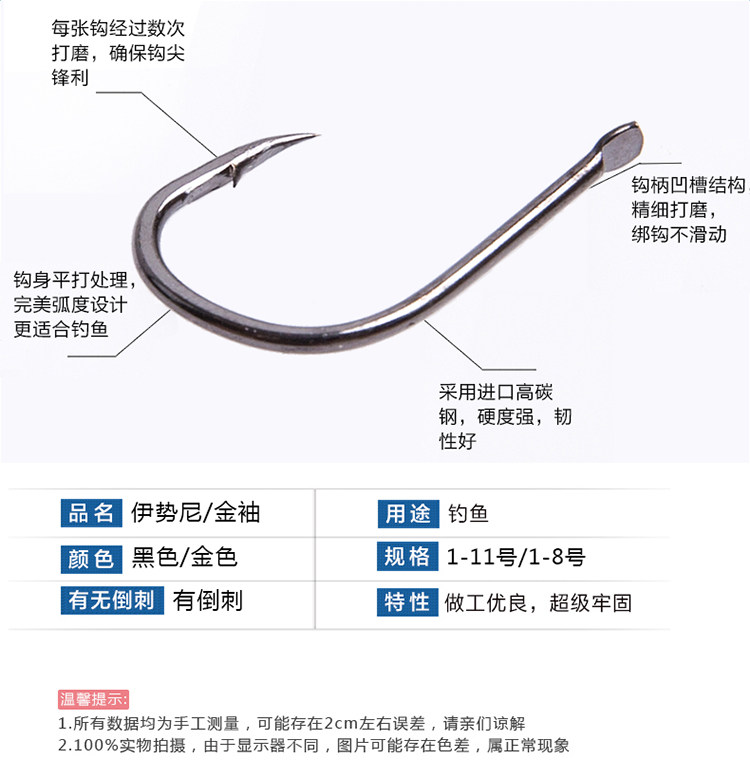 每张钩经过数次打磨，确保钩尖锋利

钩柄凹槽结构，精细打磨，绑钩不滑动

钩身平打处理，完美弧度设计更适合钓鱼

采用进口高碳钢，硬度强，韧性好

| 品名 | 伊势尼/金袖 | 用途 | 钓鱼 |
|---|---|---|---|
| 颜色 | 黑色/金色 | 规格 | 1-11号/1-8号 |
| 有无倒刺 | 有倒刺 | 特性 | 做工优良，超级牢固 |

温馨提示:
1.所有数据均为手工测量，可能存在2cm左右误差，请亲们谅解
2.100%实物拍摄，由于显示器不同，图片可能存在色差，属正常现象